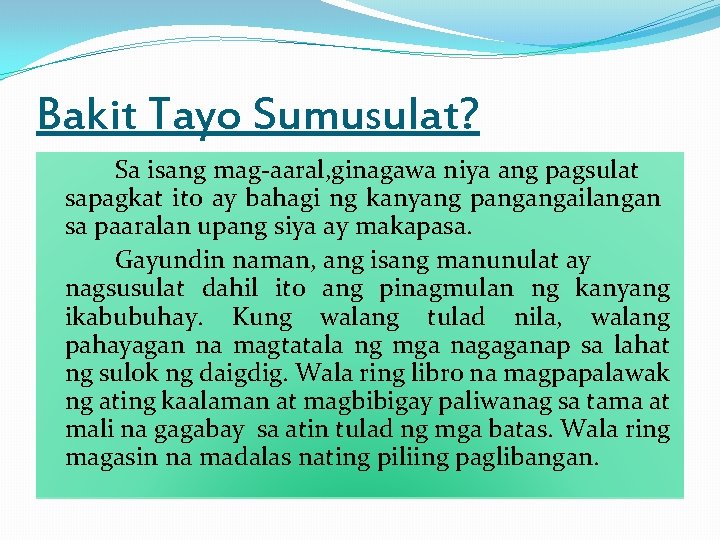 Bakit Tayo Sumusulat?

Sa isang mag-aaral,ginagawa niya ang pagsulat sapagkat ito ay bahagi ng kanyang pangangailangan sa paaralan upang siya ay makapasa.

Gayundin naman, ang isang manunulat ay nagsusulat dahil ito ang pinagmulan ng kanyang ikabubuhay. Kung walang tulad nila, walang pahayagan na magtatala ng mga nagaganap sa lahat ng sulok ng daigdig. Wala ring libro na magpapalawak ng ating kaalaman at magbibigay paliwanag sa tama at mali na gagabay sa atin tulad ng mga batas. Wala ring magasin na madalas nating piliing paglibangan.